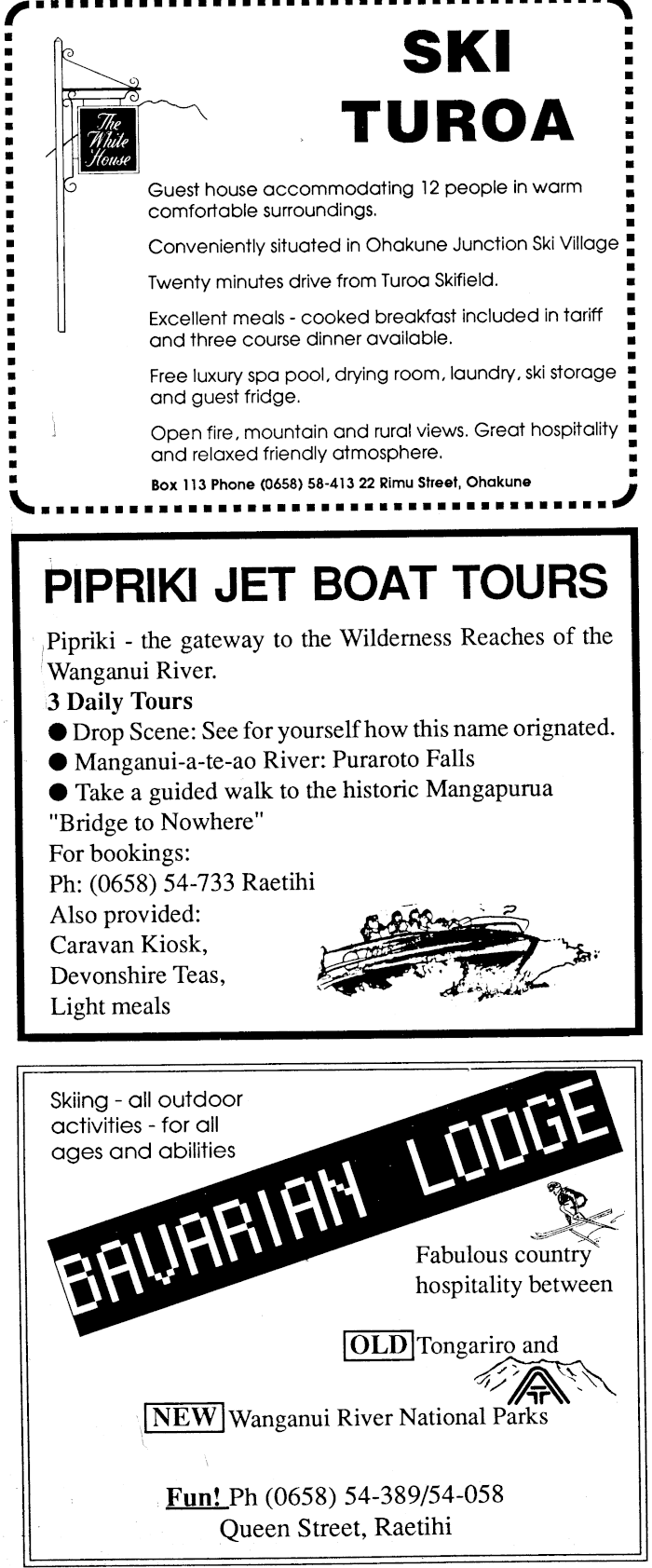 The White House

SKI TUROA

Guest house accommodating 12 people in warm comfortable surroundings.

Conveniently situated in Ohakune Junction Ski Village

Twenty minutes drive from Turoa Skifield.

Excellent meals - cooked breakfast included in tariff and three course dinner available.

Free luxury spa pool, drying room, laundry, ski storage and guest fridge.

Open fire, mountain and rural views. Great hospitality and relaxed friendly atmosphere.

Box 113 Phone (0658) 58-413 22 Rimu Street, Ohakune

PIPRIKI JET BOAT TOURS

Pipriki - the gateway to the Wilderness Reaches of the Wanganui River.

3 Daily Tours

• Drop Scene: See for yourself how this name orignated.
• Manganui-a-te-ao River: Puraroto Falls
• Take a guided walk to the historic Mangapurua "Bridge to Nowhere"

For bookings:
Ph: (0658) 54-733 Raetihi
Also provided:
Caravan Kiosk,
Devonshire Teas,
Light meals

Skiing - all outdoor activities - for all ages and abilities

BAVARIAN LODGE

Fabulous country hospitality between

OLD Tongariro and

NEW Wanganui River National Parks

Fun! Ph (0658) 54-389/54-058
Queen Street, Raetihi